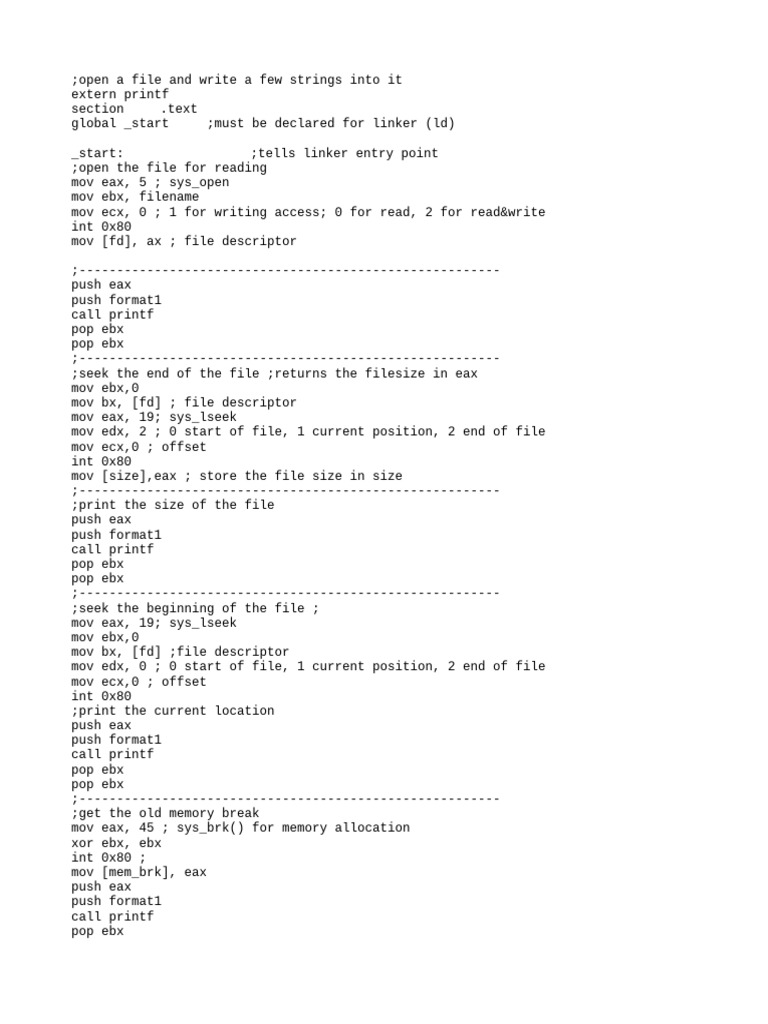 ;open a file and write a few strings into it
extern printf
section     .text
global _start     ;must be declared for linker (ld)

_start:                 ;tells linker entry point
;open the file for reading
mov eax, 5 ; sys_open
mov ebx, filename
mov ecx, 0 ; 1 for writing access; 0 for read, 2 for read&write
int 0x80
mov [fd], ax ; file descriptor

;--------------------------------------------------------
push eax
push format1
call printf
pop ebx
pop ebx
;--------------------------------------------------------
;seek the end of the file ;returns the filesize in eax
mov ebx,0
mov bx, [fd] ; file descriptor
mov eax, 19; sys_lseek
mov edx, 2 ; 0 start of file, 1 current position, 2 end of file
mov ecx,0 ; offset
int 0x80
mov [size],eax ; store the file size in size
;--------------------------------------------------------
;print the size of the file
push eax
push format1
call printf
pop ebx
pop ebx
;--------------------------------------------------------
;seek the beginning of the file ;
mov eax, 19; sys_lseek
mov ebx,0
mov bx, [fd] ;file descriptor
mov edx, 0 ; 0 start of file, 1 current position, 2 end of file
mov ecx,0 ; offset
int 0x80
;print the current location
push eax
push format1
call printf
pop ebx
pop ebx
;--------------------------------------------------------
;get the old memory break
mov eax, 45 ; sys_brk() for memory allocation
xor ebx, ebx
int 0x80 ;
mov [mem_brk], eax
push eax
push format1
call printf
pop ebx